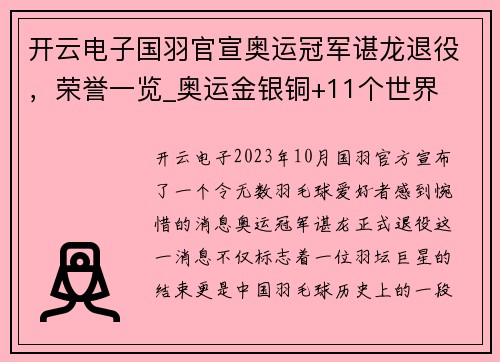 开云电子国羽官宣奥运冠军谌龙退役，荣誉一览_奥运金银铜+11个世界

开云电子2023年10月国羽官方宣布了一个令无数羽毛球爱好者感到惋惜的消息奥运冠军谌龙正式退役这一消息不仅标志着一位羽坛巨星的结束更是中国羽毛球历史上的一段